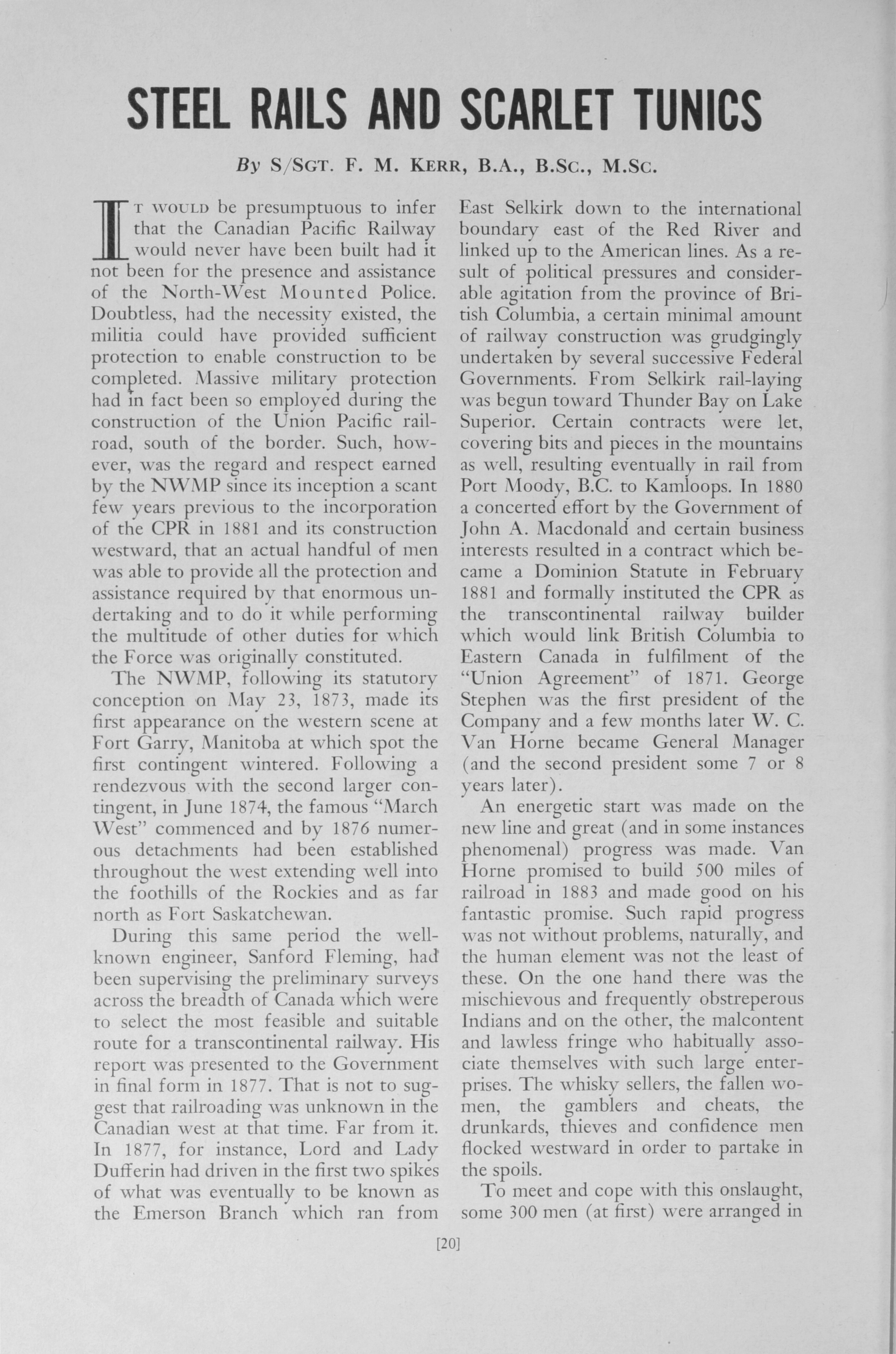 STEEL RAILS AND SCARLET TUNICS

By S/SGT. F. M. KERR, B.A., B.SC., M.SC.

IT WOULD be presumptuous to infer that the Canadian Pacific Railway would never have been built had it not been for the presence and assistance of the North-West Mounted Police. Doubtless, had the necessity existed, the militia could have provided sufficient protection to enable construction to be completed. Massive military protection had in fact been so employed during the construction of the Union Pacific railroad, south of the border. Such, however, was the regard and respect earned by the NWMP since its inception a scant few years previous to the incorporation of the CPR in 1881 and its construction westward, that an actual handful of men was able to provide all the protection and assistance required by that enormous undertaking and to do it while performing the multitude of other duties for which the Force was originally constituted.

The NWMP, following its statutory conception on May 23, 1873, made its first appearance on the western scene at Fort Garry, Manitoba at which spot the first contingent wintered. Following a rendezvous with the second larger contingent, in June 1874, the famous "March West" commenced and by 1876 numerous detachments had been established throughout the west extending well into the foothills of the Rockies and as far north as Fort Saskatchewan.

During this same period the well-known engineer, Sanford Fleming, had been supervising the preliminary surveys across the breadth of Canada which were to select the most feasible and suitable route for a transcontinental railway. His report was presented to the Government in final form in 1877. That is not to suggest that railroading was unknown in the Canadian west at that time. Far from it. In 1877, for instance, Lord and Lady Dufferin had driven in the first two spikes of what was eventually to be known as the Emerson Branch which ran from East Selkirk down to the international boundary east of the Red River and linked up to the American lines. As a result of political pressures and considerable agitation from the province of British Columbia, a certain minimal amount of railway construction was grudgingly undertaken by several successive Federal Governments. From Selkirk rail-laying was begun toward Thunder Bay on Lake Superior. Certain contracts were let, covering bits and pieces in the mountains as well, resulting eventually in rail from Port Moody, B.C. to Kamloops. In 1880 a concerted effort by the Government of John A. Macdonald and certain business interests resulted in a contract which became a Dominion Statute in February 1881 and formally instituted the CPR as the transcontinental railway builder which would link British Columbia to Eastern Canada in fulfilment of the "Union Agreement" of 1871. George Stephen was the first president of the Company and a few months later W. C. Van Horne became General Manager (and the second president some 7 or 8 years later).

An energetic start was made on the new line and great (and in some instances phenomenal) progress was made. Van Horne promised to build 500 miles of railroad in 1883 and made good on his fantastic promise. Such rapid progress was not without problems, naturally, and the human element was not the least of these. On the one hand there was the mischievous and frequently obstreperous Indians and on the other, the malcontent and lawless fringe who habitually associate themselves with such large enterprises. The whisky sellers, the fallen women, the gamblers and cheats, the drunkards, thieves and confidence men flocked westward in order to partake in the spoils.

To meet and cope with this onslaught, some 300 men (at first) were arranged in

[20]